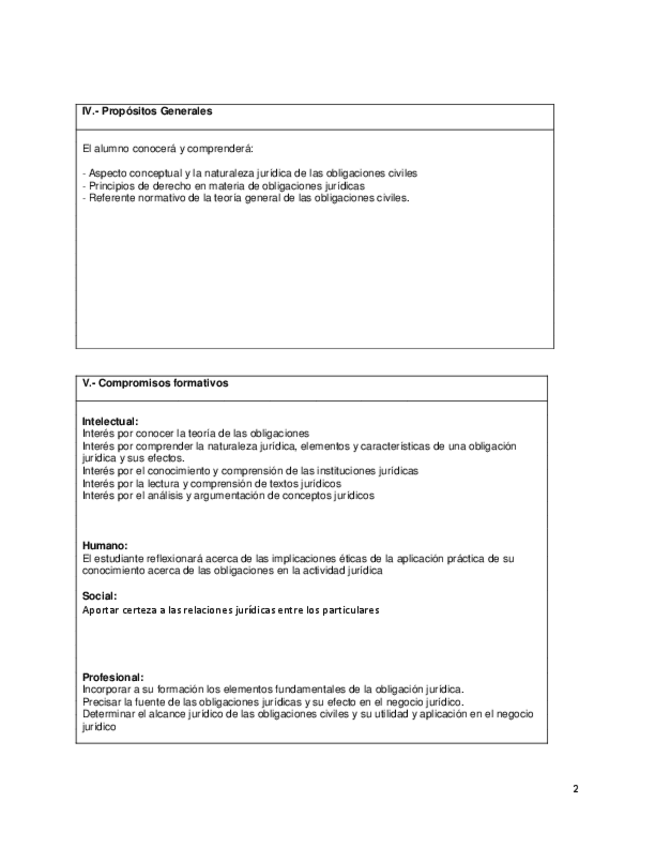 IV.- Propósitos Generales

El alumno conocerá y comprenderá:

- Aspecto conceptual y la naturaleza jurídica de las obligaciones civiles
- Principios de derecho en materia de obligaciones jurídicas
- Referente normativo de la teoría general de las obligaciones civiles.

V.- Compromisos formativos

Intelectual:
Interés por conocer la teoría de las obligaciones
Interés por comprender la naturaleza jurídica, elementos y características de una obligación jurídica y sus efectos.
Interés por el conocimiento y comprensión de las instituciones jurídicas
Interés por la lectura y comprensión de textos jurídicos
Interés por el análisis y argumentación de conceptos jurídicos

Humano:
El estudiante reflexionará acerca de las implicaciones éticas de la aplicación práctica de su conocimiento acerca de las obligaciones en la actividad jurídica

Social:
Aportar certeza a las relaciones jurídicas entre los particulares

Profesional:
Incorporar a su formación los elementos fundamentales de la obligación jurídica.
Precisar la fuente de las obligaciones jurídicas y su efecto en el negocio jurídico.
Determinar el alcance jurídico de las obligaciones civiles y su utilidad y aplicación en el negocio jurídico

2